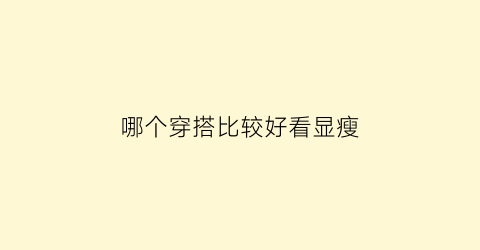 哪个穿搭比较好看显瘦